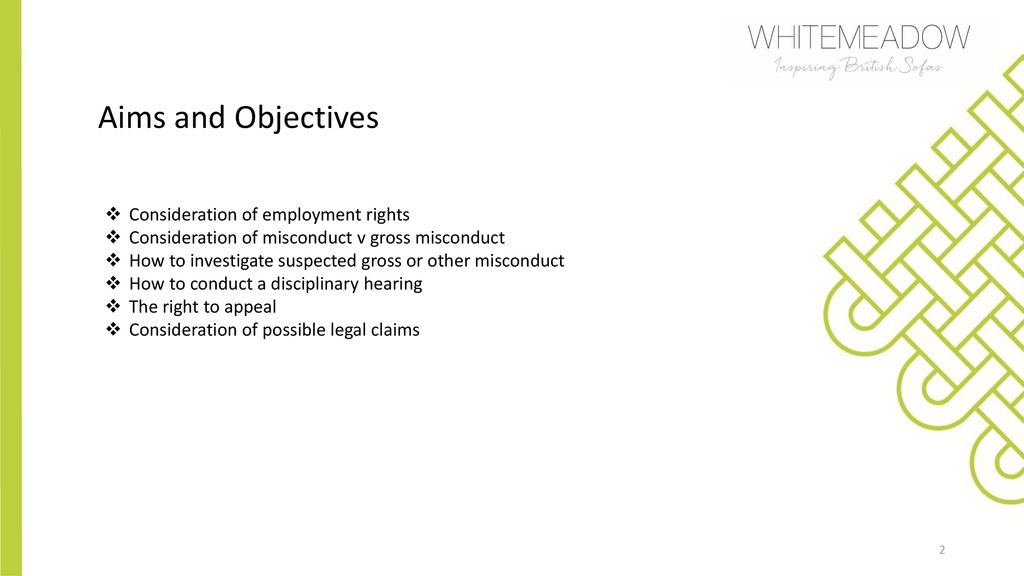 WHITEMEADOW
Inspiring British Sofas

Aims and Objectives

❖ Consideration of employment rights
❖ Consideration of misconduct v gross misconduct
❖ How to investigate suspected gross or other misconduct
❖ How to conduct a disciplinary hearing
❖ The right to appeal
❖ Consideration of possible legal claims

2